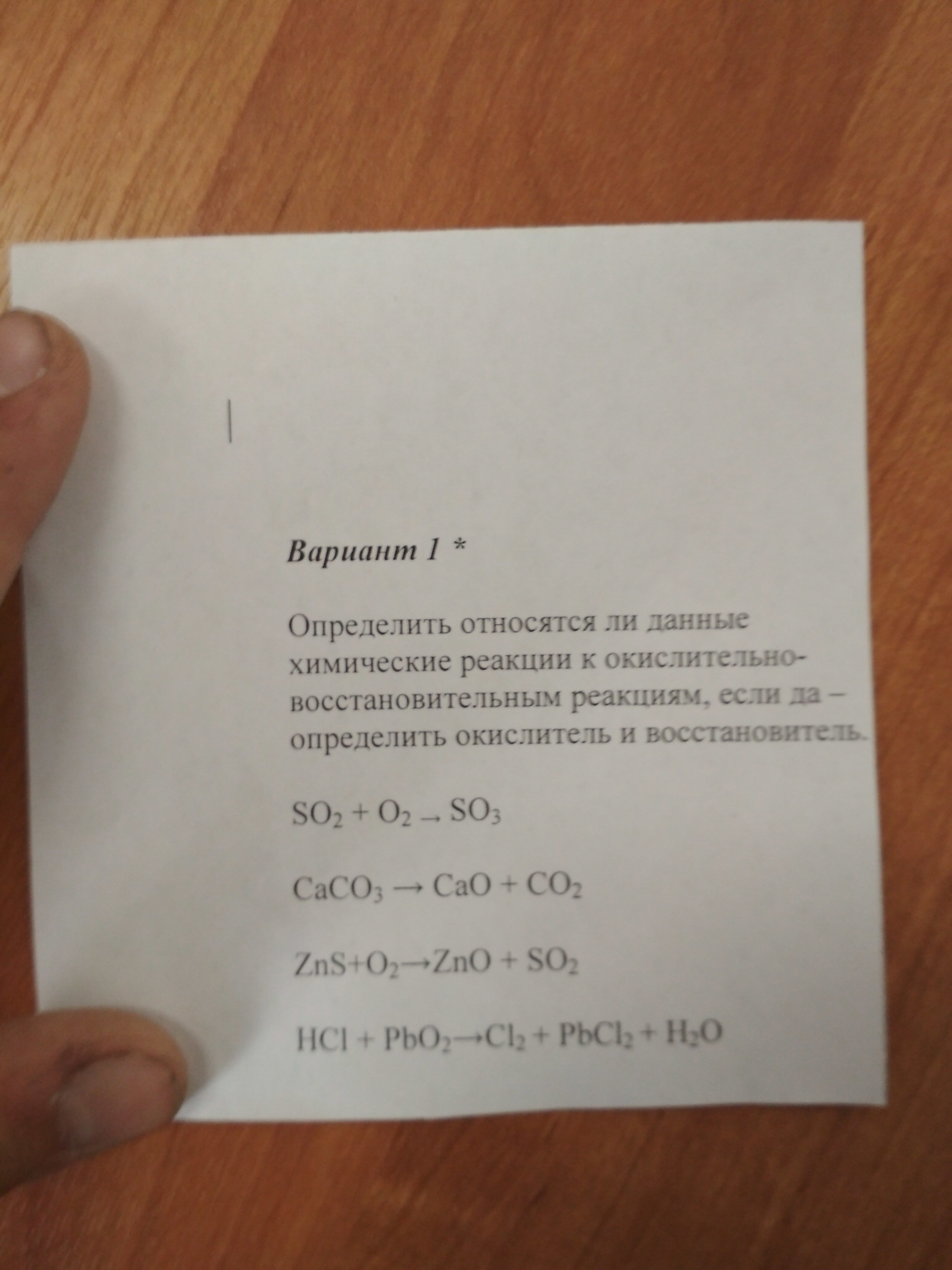 Вариант 1 *

Определить относятся ли данные химические реакции к окислительно-восстановительным реакциям, если да – определить окислитель и восстановитель.

$SO_2 + O_2 \rightarrow SO_3$

$CaCO_3 \rightarrow CaO + CO_2$

$ZnS + O_2 \rightarrow ZnO + SO_2$

$HCl + PbO_2 \rightarrow Cl_2 + PbCl_2 + H_2O$